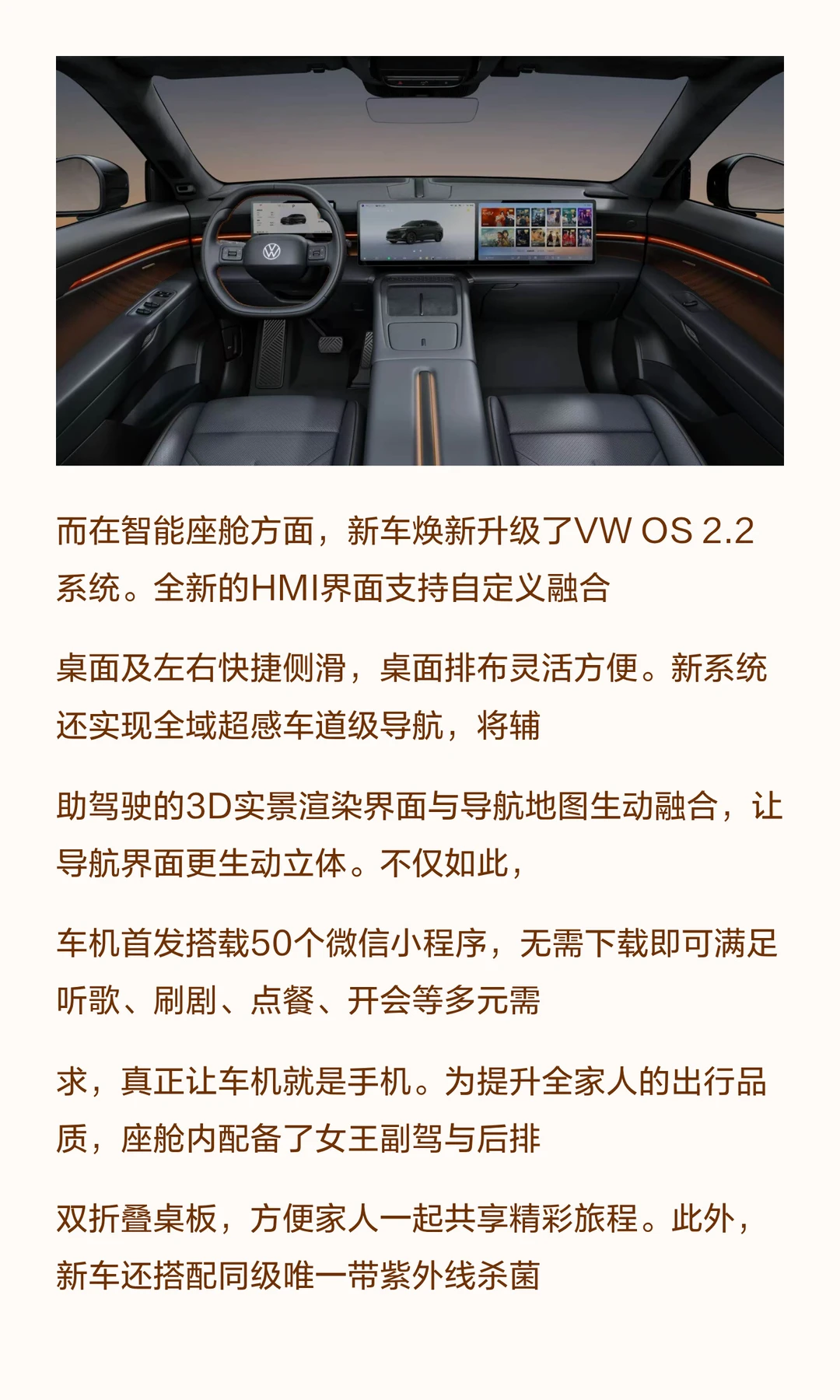 而在智能座舱方面，新车焕新升级了VW OS 2.2系统。全新的HMI界面支持自定义融合

桌面及左右快捷侧滑，桌面排布灵活方便。新系统还实现全域超感车道级导航，将辅

助驾驶的3D实景渲染界面与导航地图生动融合，让导航界面更生动立体。不仅如此，

车机首发搭载50个微信小程序，无需下载即可满足听歌、刷剧、点餐、开会等多元需

求，真正让车机就是手机。为提升全家人的出行品质，座舱内配备了女王副驾与后排

双折叠桌板，方便家人一起共享精彩旅程。此外，新车还搭配同级唯一带紫外线杀菌